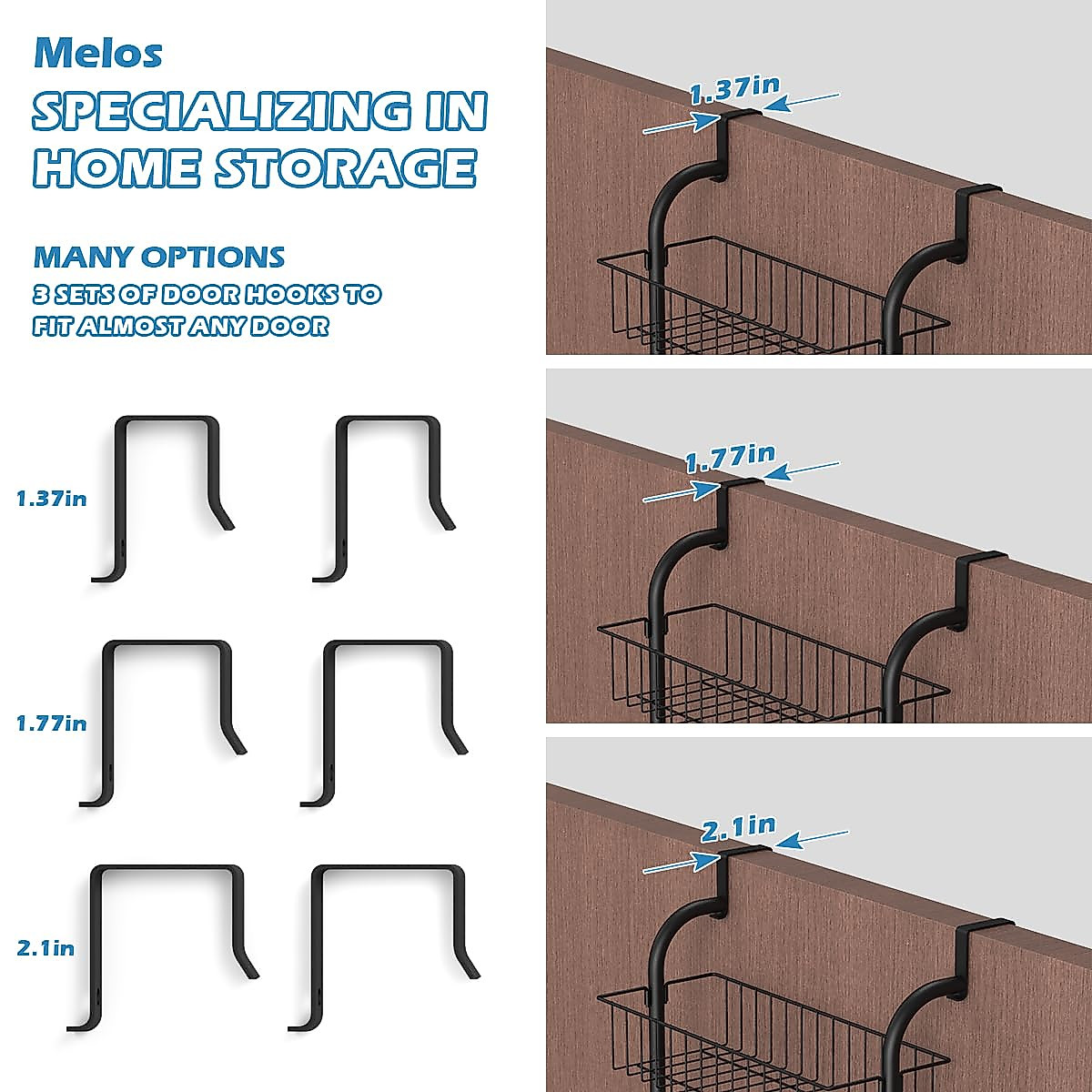 Melos

SPECIALIZING IN HOME STORAGE

MANY OPTIONS

3 SETS OF DOOR HOOKS TO FIT ALMOST ANY DOOR

1.37in

1.77in

2.1in

1.37in

1.77in

2.1in